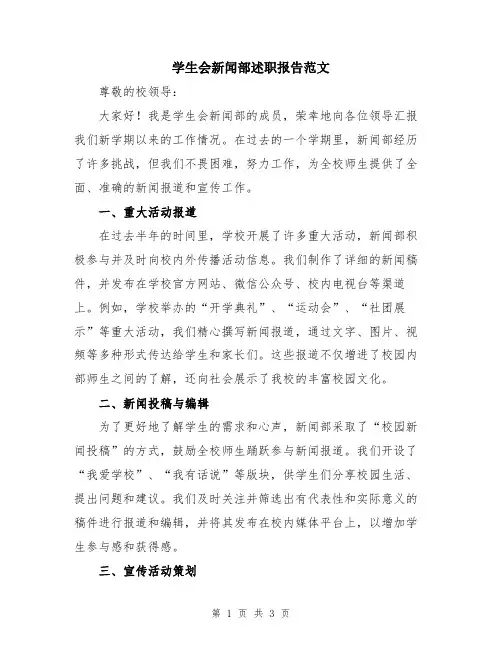 学生会新闻部述职报告范文

尊敬的校领导：

大家好！我是学生会新闻部的成员，荣幸地向各位领导汇报我们新学期以来的工作情况。在过去的一个学期里，新闻部经历了许多挑战，但我们不畏困难，努力工作，为全校师生提供了全面、准确的新闻报道和宣传工作。

一、重大活动报道

在过去半年的时间里，学校开展了许多重大活动，新闻部积极参与并及时向校内外传播活动信息。我们制作了详细的新闻稿件，并发布在学校官方网站、微信公众号、校内电视台等渠道上。例如，学校举办的“开学典礼”、“运动会”、“社团展示”等重大活动，我们精心撰写新闻报道，通过文字、图片、视频等多种形式传达给学生和家长们。这些报道不仅增进了校园内部师生之间的了解，还向社会展示了我校的丰富校园文化。

二、新闻投稿与编辑

为了更好地了解学生的需求和心声，新闻部采取了“校园新闻投稿”的方式，鼓励全校师生踊跃参与新闻报道。我们开设了“我爱学校”、“我有话说”等版块，供学生们分享校园生活、提出问题和建议。我们及时关注并筛选出有代表性和实际意义的稿件进行报道和编辑，并将其发布在校内媒体平台上，以增加学生参与感和获得感。

三、宣传活动策划

第 1 页 共 3 页